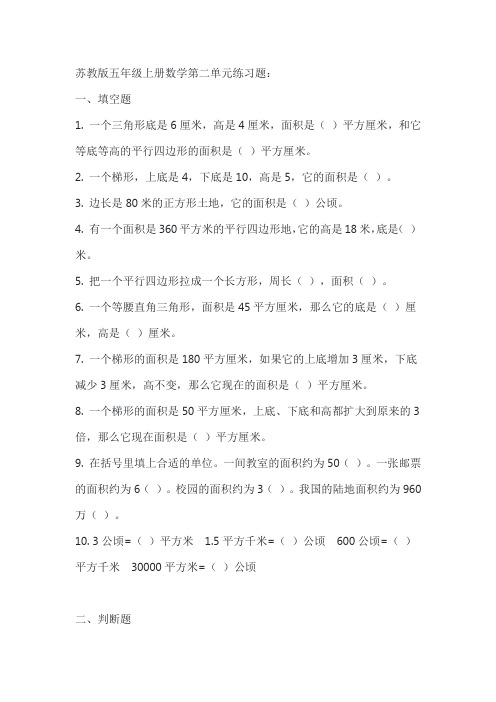 苏教版五年级上册数学第二单元练习题：

一、填空题

1. 一个三角形底是 6 厘米，高是 4 厘米，面积是（ ）平方厘米，和它等底等高的平行四边形的面积是（ ）平方厘米。

2. 一个梯形，上底是 4，下底是 10，高是 5，它的面积是（ ）。

3. 边长是 80 米的正方形土地，它的面积是（ ）公顷。

4. 有一个面积是 360 平方米的平行四边形地，它的高是 18 米，底是（ ）米。

5. 把一个平行四边形拉成一个长方形，周长（ ），面积（ ）。

6. 一个等腰直角三角形，面积是 45 平方厘米，那么它的底是（ ）厘米，高是（ ）厘米。

7. 一个梯形的面积是 180 平方厘米，如果它的上底增加 3 厘米，下底减少 3 厘米，高不变，那么它现在的面积是（ ）平方厘米。

8. 一个梯形的面积是 50 平方厘米，上底、下底和高都扩大到原来的 3 倍，那么它现在面积是（ ）平方厘米。

9. 在括号里填上合适的单位。一间教室的面积约为 50（ ）。一张邮票的面积约为 6（ ）。校园的面积约为 3（ ）。我国的陆地面积约为 960 万（ ）。

10. 3 公顷=（ ）平方米　1.5 平方千米=（ ）公顷　600 公顷=（ ）平方千米　30000 平方米=（ ）公顷

二、判断题